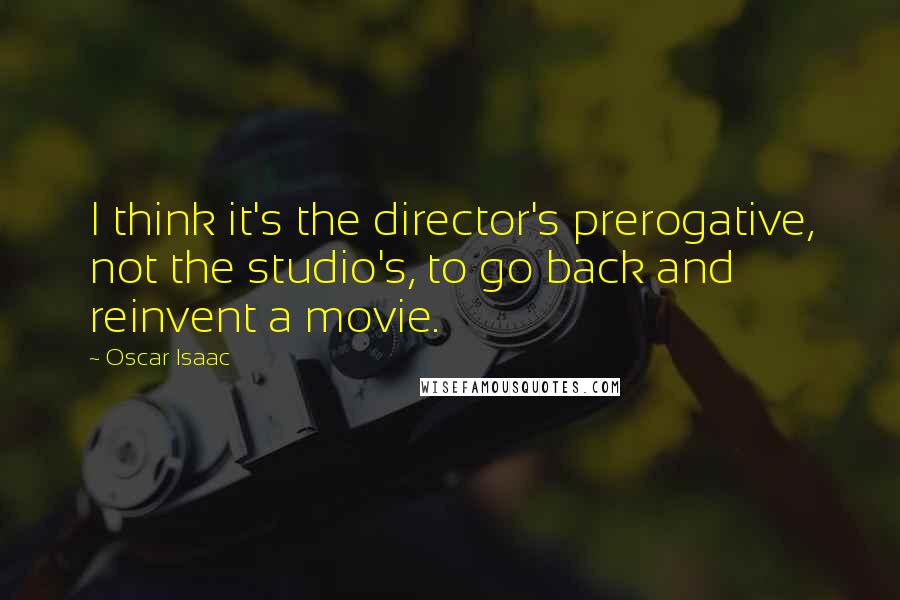 I think it's the director's prerogative, not the studio's, to go back and reinvent a movie.

~ Oscar Isaac

WISEFAMOUSQUOTES.COM